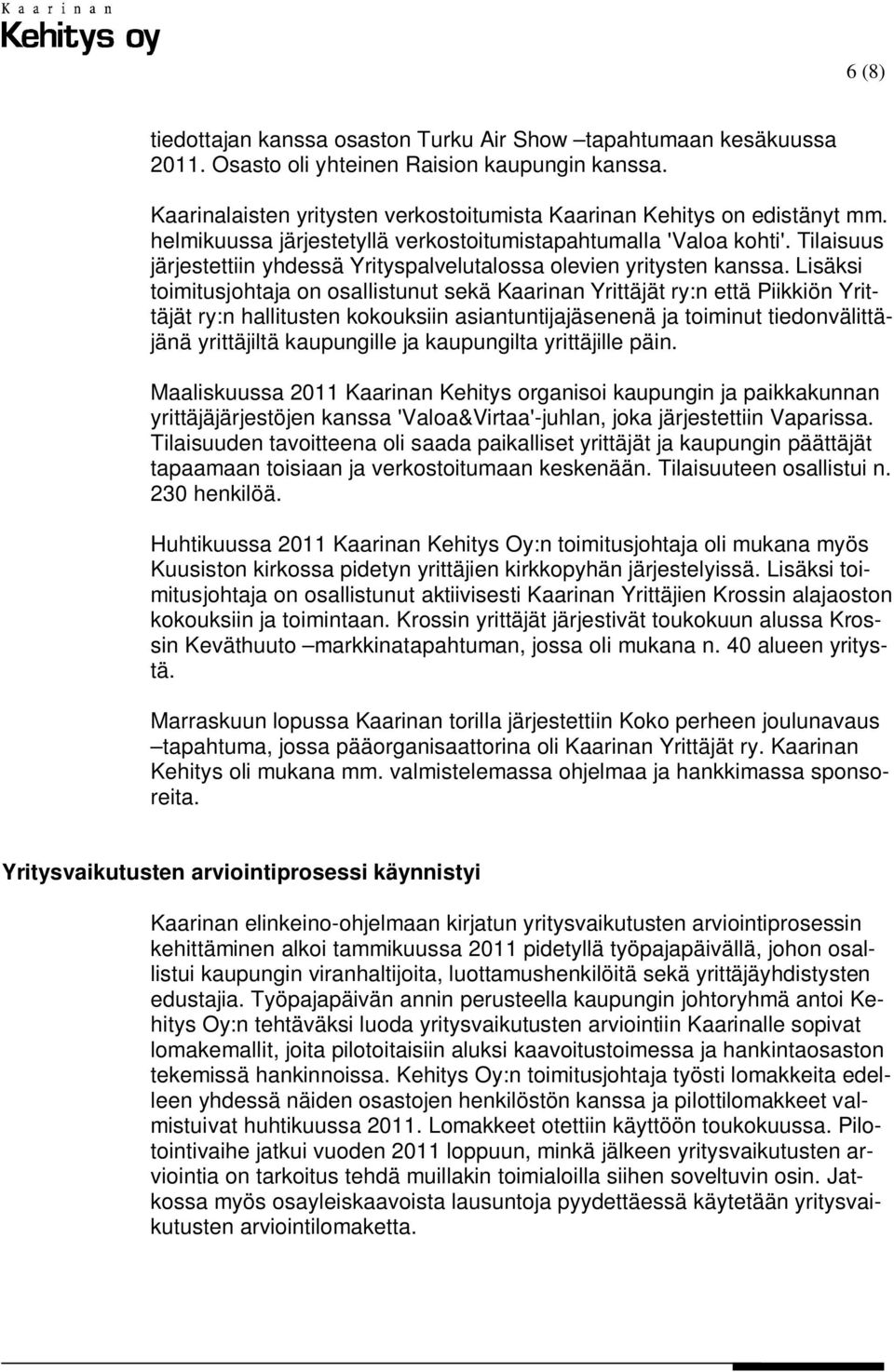 Kaarinan
Kehitys oy

6 (8)

tiedottajan kanssa osaston Turku Air Show –tapahtumaan kesäkuussa 2011. Osasto oli yhteinen Raision kaupungin kanssa.

Kaarinalaisten yritysten verkostoitumista Kaarinan Kehitys on edistänyt mm. helmikuussa järjestetyllä verkostoitumistapahtumalla 'Valoa kohti'. Tilaisuus järjestettiin yhdessä Yrityspalvelutalossa olevien yritysten kanssa. Lisäksi toimitusjohtaja on osallistunut sekä Kaarinan Yrittäjät ry:n että Piikkiön Yrittäjät ry:n hallitusten kokouksiin asiantuntijajäsenenä ja toiminut tiedonvälittäjänä yrittäjiltä kaupungille ja kaupungilta yrittäjille päin.

Maaliskuussa 2011 Kaarinan Kehitys organisoi kaupungin ja paikkakunnan yrittäjäjärjestöjen kanssa 'Valoa&Virtaa'-juhlan, joka järjestettiin Vaparissa. Tilaisuuden tavoitteena oli saada paikalliset yrittäjät ja kaupungin päättäjät tapaamaan toisiaan ja verkostoitumaan keskenään. Tilaisuuteen osallistui n. 230 henkilöä.

Huhtikuussa 2011 Kaarinan Kehitys Oy:n toimitusjohtaja oli mukana myös Kuusiston kirkossa pidetyn yrittäjien kirkkopyhän järjestelyissä. Lisäksi toimitusjohtaja on osallistunut aktiivisesti Kaarinan Yrittäjien Krossin alajaoston kokouksiin ja toimintaan. Krossin yrittäjät järjestivät toukokuun alussa Krossin Keväthuuto –markkinatapahtuman, jossa oli mukana n. 40 alueen yritystä.

Marraskuun lopussa Kaarinan torilla järjestettiin Koko perheen joulunavaus –tapahtuma, jossa pääorganisaattorina oli Kaarinan Yrittäjät ry. Kaarinan Kehitys oli mukana mm. valmistelemassa ohjelmaa ja hankkimassa sponsoreita.

Yritysvaikutusten arviointiprosessi käynnistyi

Kaarinan elinkeino-ohjelmaan kirjatun yritysvaikutusten arviointiprosessin kehittäminen alkoi tammikuussa 2011 pidetyllä työpajapäivällä, johon osallistui kaupungin viranhaltijoita, luottamushenkilöitä sekä yrittäjäyhdistysten edustajia. Työpajapäivän annin perusteella kaupungin johtoryhmä antoi Kehitys Oy:n tehtäväksi luoda yritysvaikutusten arviointiin Kaarinalle sopivat lomakemallit, joita pilotoitaisiin aluksi kaavoitustoimessa ja hankintaosaston tekemissä hankinnoissa. Kehitys Oy:n toimitusjohtaja työsti lomakkeita edelleen yhdessä näiden osastojen henkilöstön kanssa ja pilottilomakkeet valmistuivat huhtikuussa 2011. Lomakkeet otettiin käyttöön toukokuussa. Pilotointivaihe jatkui vuoden 2011 loppuun, minkä jälkeen yritysvaikutusten arviointia on tarkoitus tehdä muillakin toimialoilla siihen soveltuvin osin. Jatkossa myös osayleiskaavoista lausuntoja pyydettäessä käytetään yritysvaikutusten arviointilomaketta.